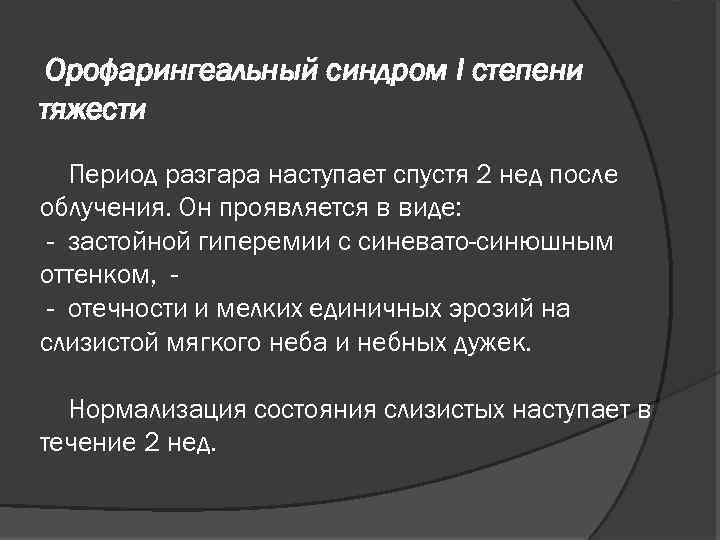 Орофарингеальный синдром I степени тяжести

Период разгара наступает спустя 2 нед после облучения. Он проявляется в виде:
- застойной гиперемии с синевато-синюшным оттенком, -
- отечности и мелких единичных эрозий на слизистой мягкого неба и небных дужек.

Нормализация состояния слизистых наступает в течение 2 нед.